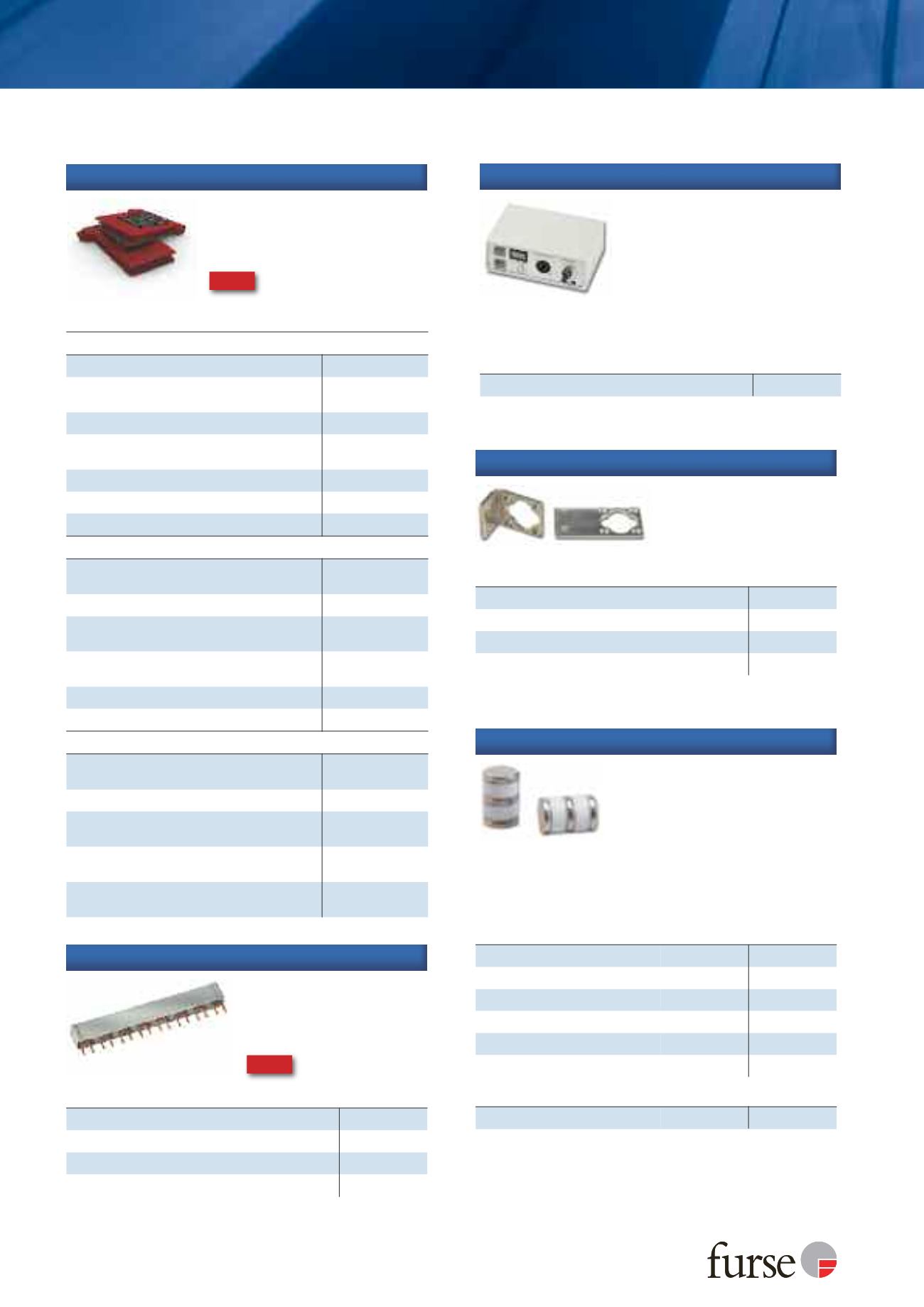 furse